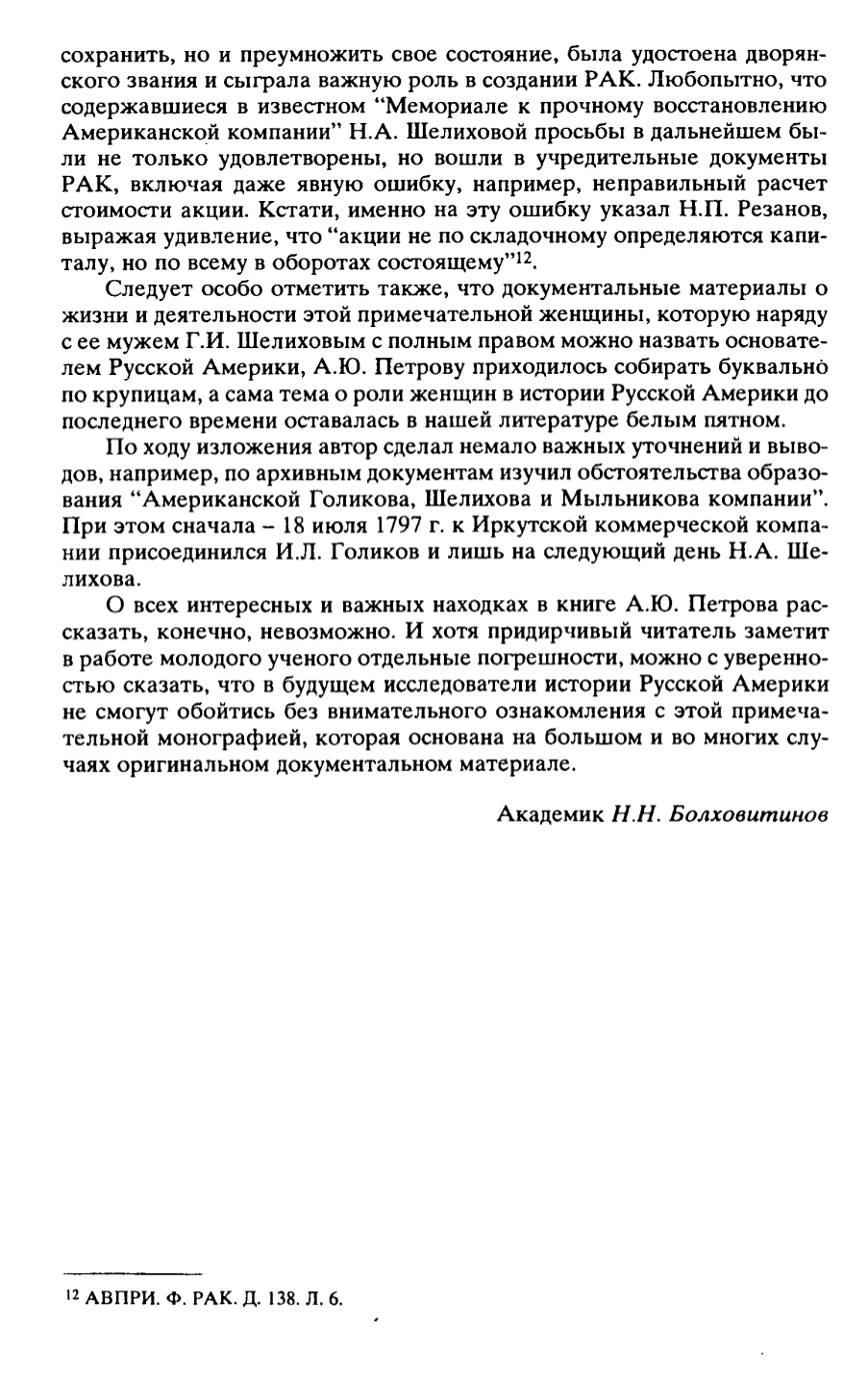 сохранить, но и преумножить свое состояние, была удостоена дворянского звания и сыграла важную роль в создании РАК. Любопытно, что содержавшиеся в известном "Мемориале к прочному восстановлению Американской компании" Н.А. Шелиховой просьбы в дальнейшем были не только удовлетворены, но вошли в учредительные документы РАК, включая даже явную ошибку, например, неправильный расчет стоимости акции. Кстати, именно на эту ошибку указал Н.П. Резанов, выражая удивление, что "акции не по складочному определяются капиталу, но по всему в оборотах состоящему"$^{12}$.

Следует особо отметить также, что документальные материалы о жизни и деятельности этой примечательной женщины, которую наряду с ее мужем Г.И. Шелиховым с полным правом можно назвать основателем Русской Америки, А.Ю. Петрову приходилось собирать буквально по крупицам, а сама тема о роли женщин в истории Русской Америки до последнего времени оставалась в нашей литературе белым пятном.

По ходу изложения автор сделал немало важных уточнений и выводов, например, по архивным документам изучил обстоятельства образования "Американской Голикова, Шелихова и Мыльникова компании". При этом сначала – 18 июля 1797 г. к Иркутской коммерческой компании присоединился И.Л. Голиков и лишь на следующий день Н.А. Шелихова.

О всех интересных и важных находках в книге А.Ю. Петрова рассказать, конечно, невозможно. И хотя придирчивый читатель заметит в работе молодого ученого отдельные погрешности, можно с уверенностью сказать, что в будущем исследователи истории Русской Америки не смогут обойтись без внимательного ознакомления с этой примечательной монографией, которая основана на большом и во многих случаях оригинальном документальном материале.

Академик Н.Н. Болховитинов

$^{12}$ АВПРИ. Ф. РАК. Д. 138. Л. 6.